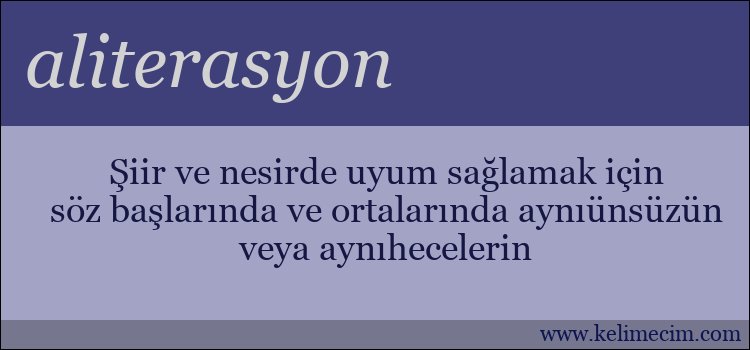 aliterasyon

Şiir ve nesirde uyum sağlamak için söz başlarında ve ortalarında aynıünsüzün veya aynıhecelerin

www.kelimecim.com